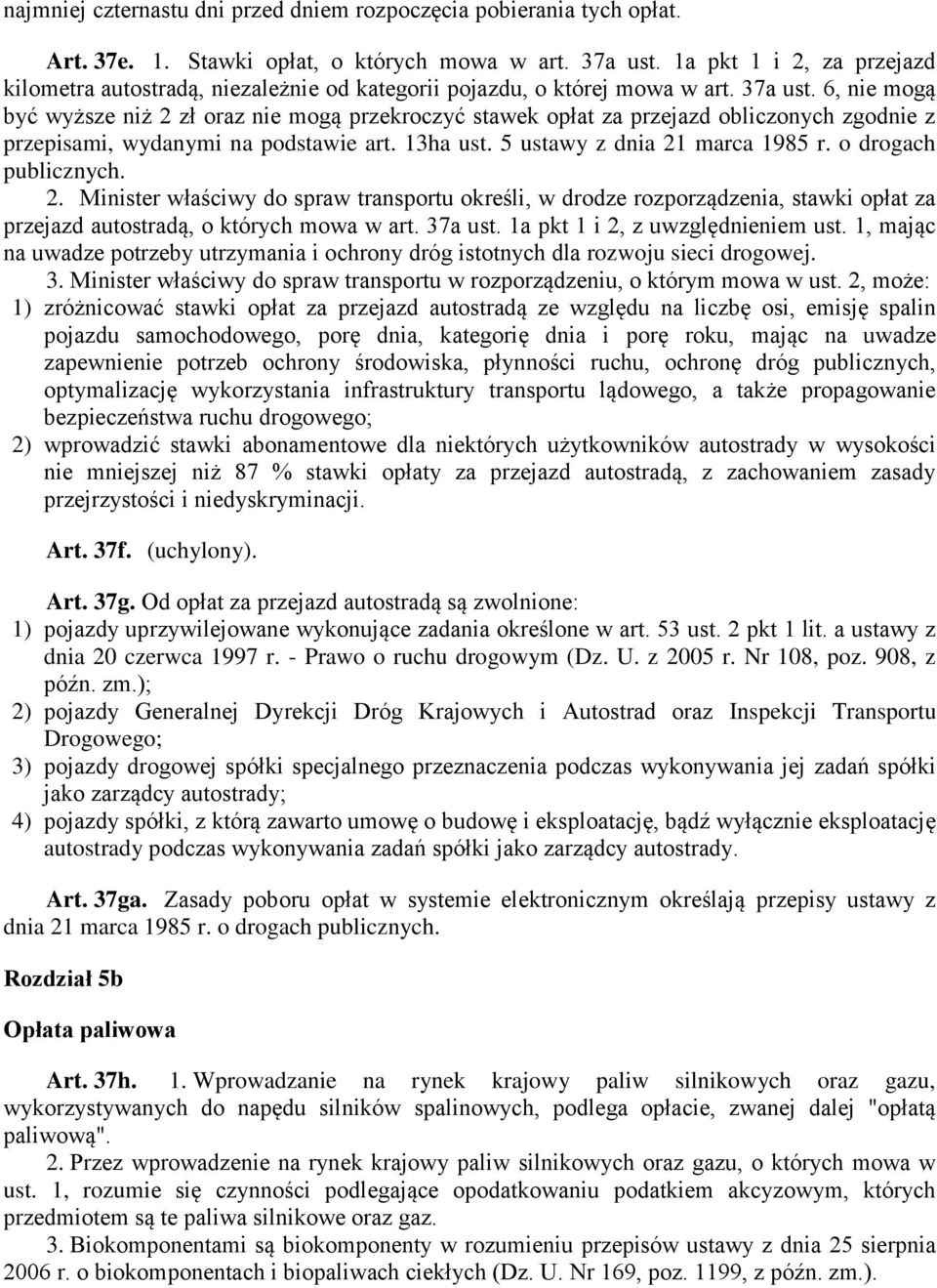 najmniej czternastu dni przed dniem rozpoczęcia pobierania tych opłat.

Art. 37e. 1. Stawki opłat, o których mowa w art. 37a ust. 1a pkt 1 i 2, za przejazd kilometra autostradą, niezależnie od kategorii pojazdu, o której mowa w art. 37a ust. 6, nie mogą być wyższe niż 2 zł oraz nie mogą przekroczyć stawek opłat za przejazd obliczonych zgodnie z przepisami, wydanymi na podstawie art. 13ha ust. 5 ustawy z dnia 21 marca 1985 r. o drogach publicznych.

2. Minister właściwy do spraw transportu określi, w drodze rozporządzenia, stawki opłat za przejazd autostradą, o których mowa w art. 37a ust. 1a pkt 1 i 2, z uwzględnieniem ust. 1, mając na uwadze potrzeby utrzymania i ochrony dróg istotnych dla rozwoju sieci drogowej.

3. Minister właściwy do spraw transportu w rozporządzeniu, o którym mowa w ust. 2, może:
1) zróżnicować stawki opłat za przejazd autostradą ze względu na liczbę osi, emisję spalin pojazdu samochodowego, porę dnia, kategorię dnia i porę roku, mając na uwadze zapewnienie potrzeb ochrony środowiska, płynności ruchu, ochronę dróg publicznych, optymalizację wykorzystania infrastruktury transportu lądowego, a także propagowanie bezpieczeństwa ruchu drogowego;
2) wprowadzić stawki abonamentowe dla niektórych użytkowników autostrady w wysokości nie mniejszej niż 87 % stawki opłaty za przejazd autostradą, z zachowaniem zasady przejrzystości i niedyskryminacji.

Art. 37f. (uchylony).

Art. 37g. Od opłat za przejazd autostradą są zwolnione:
1) pojazdy uprzywilejowane wykonujące zadania określone w art. 53 ust. 2 pkt 1 lit. a ustawy z dnia 20 czerwca 1997 r. - Prawo o ruchu drogowym (Dz. U. z 2005 r. Nr 108, poz. 908, z późn. zm.);
2) pojazdy Generalnej Dyrekcji Dróg Krajowych i Autostrad oraz Inspekcji Transportu Drogowego;
3) pojazdy drogowej spółki specjalnego przeznaczenia podczas wykonywania jej zadań spółki jako zarządcy autostrady;
4) pojazdy spółki, z którą zawarto umowę o budowę i eksploatację, bądź wyłącznie eksploatację autostrady podczas wykonywania zadań spółki jako zarządcy autostrady.

Art. 37ga. Zasady poboru opłat w systemie elektronicznym określają przepisy ustawy z dnia 21 marca 1985 r. o drogach publicznych.

Rozdział 5b

Opłata paliwowa

Art. 37h. 1. Wprowadzanie na rynek krajowy paliw silnikowych oraz gazu, wykorzystywanych do napędu silników spalinowych, podlega opłacie, zwanej dalej "opłatą paliwową".

2. Przez wprowadzenie na rynek krajowy paliw silnikowych oraz gazu, o których mowa w ust. 1, rozumie się czynności podlegające opodatkowaniu podatkiem akcyzowym, których przedmiotem są te paliwa silnikowe oraz gaz.

3. Biokomponentami są biokomponenty w rozumieniu przepisów ustawy z dnia 25 sierpnia 2006 r. o biokomponentach i biopaliwach ciekłych (Dz. U. Nr 169, poz. 1199, z późn. zm.).